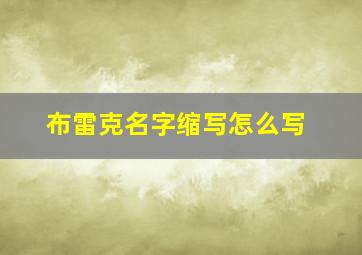 布雷克名字缩写怎么写